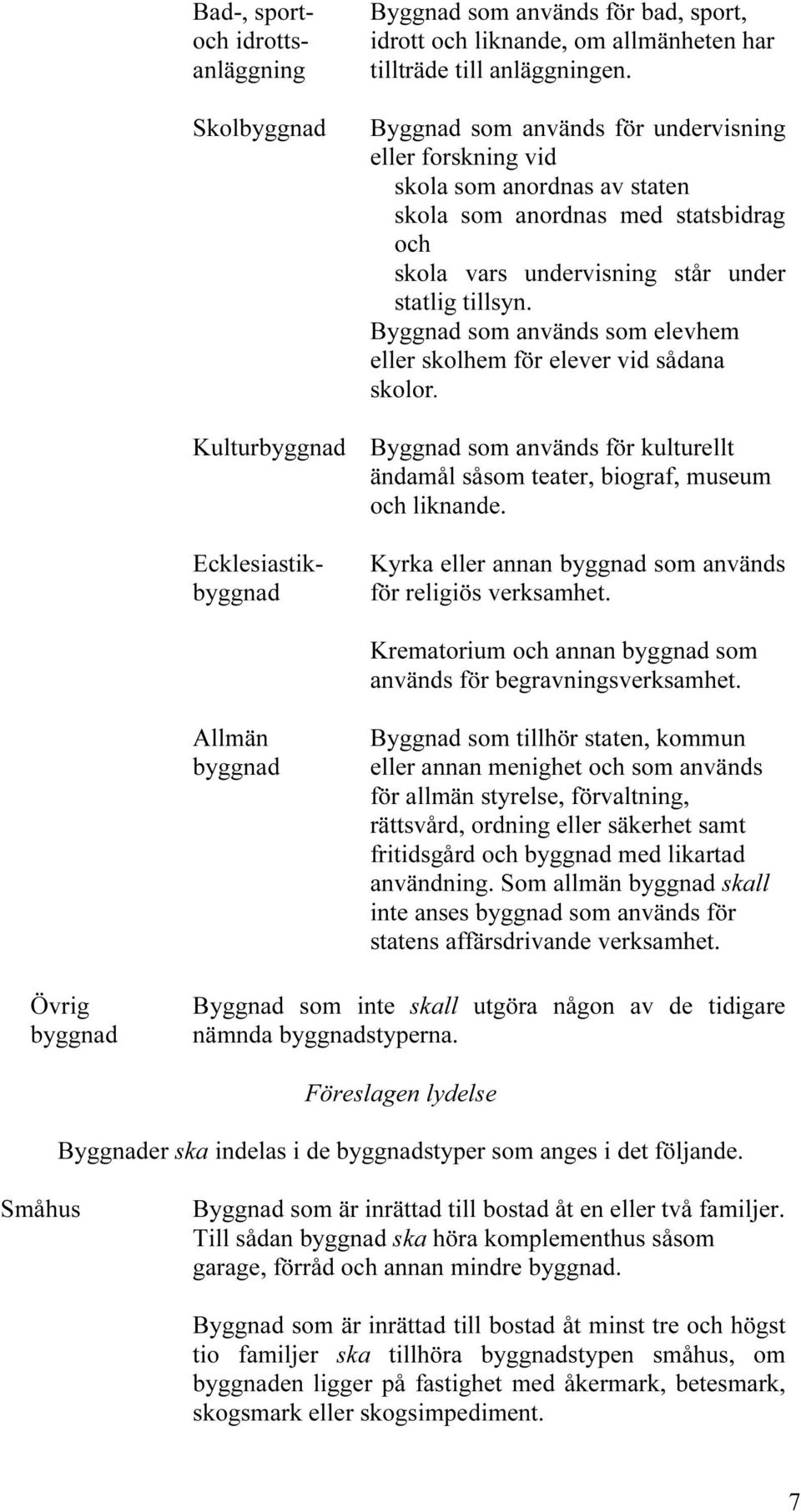 Bad-, sport- och idrottsanläggning

Byggnad som används för bad, sport, idrott och liknande, om allmänheten har tillträde till anläggningen.

Skolbyggnad

Byggnad som används för undervisning eller forskning vid
skola som anordnas av staten
skola som anordnas med statsbidrag och
skola vars undervisning står under statlig tillsyn.
Byggnad som används som elevhem eller skolhem för elever vid sådana skolor.

Kulturbyggnad

Byggnad som används för kulturellt ändamål såsom teater, biograf, museum och liknande.

Ecklesiastikbyggnad

Kyrka eller annan byggnad som används för religiös verksamhet.

Krematorium och annan byggnad som används för begravningsverksamhet.

Allmän byggnad

Byggnad som tillhör staten, kommun eller annan menighet och som används för allmän styrelse, förvaltning, rättsvård, ordning eller säkerhet samt fritidsgård och byggnad med likartad användning. Som allmän byggnad skall inte anses byggnad som används för statens affärsdrivande verksamhet.

Övrig byggnad

Byggnad som inte skall utgöra någon av de tidigare nämnda byggnadstyperna.

Föreslagen lydelse

Byggnader ska indelas i de byggnadstyper som anges i det följande.

Småhus

Byggnad som är inrättad till bostad åt en eller två familjer. Till sådan byggnad ska höra komplementhus såsom garage, förråd och annan mindre byggnad.

Byggnad som är inrättad till bostad åt minst tre och högst tio familjer ska tillhöra byggnadstypen småhus, om byggnaden ligger på fastighet med åkermark, betesmark, skogsmark eller skogsimpediment.

7